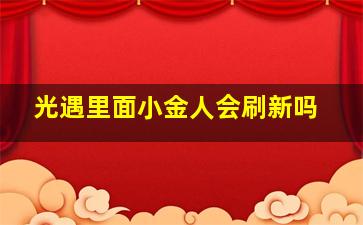 光遇里面小金人会刷新吗